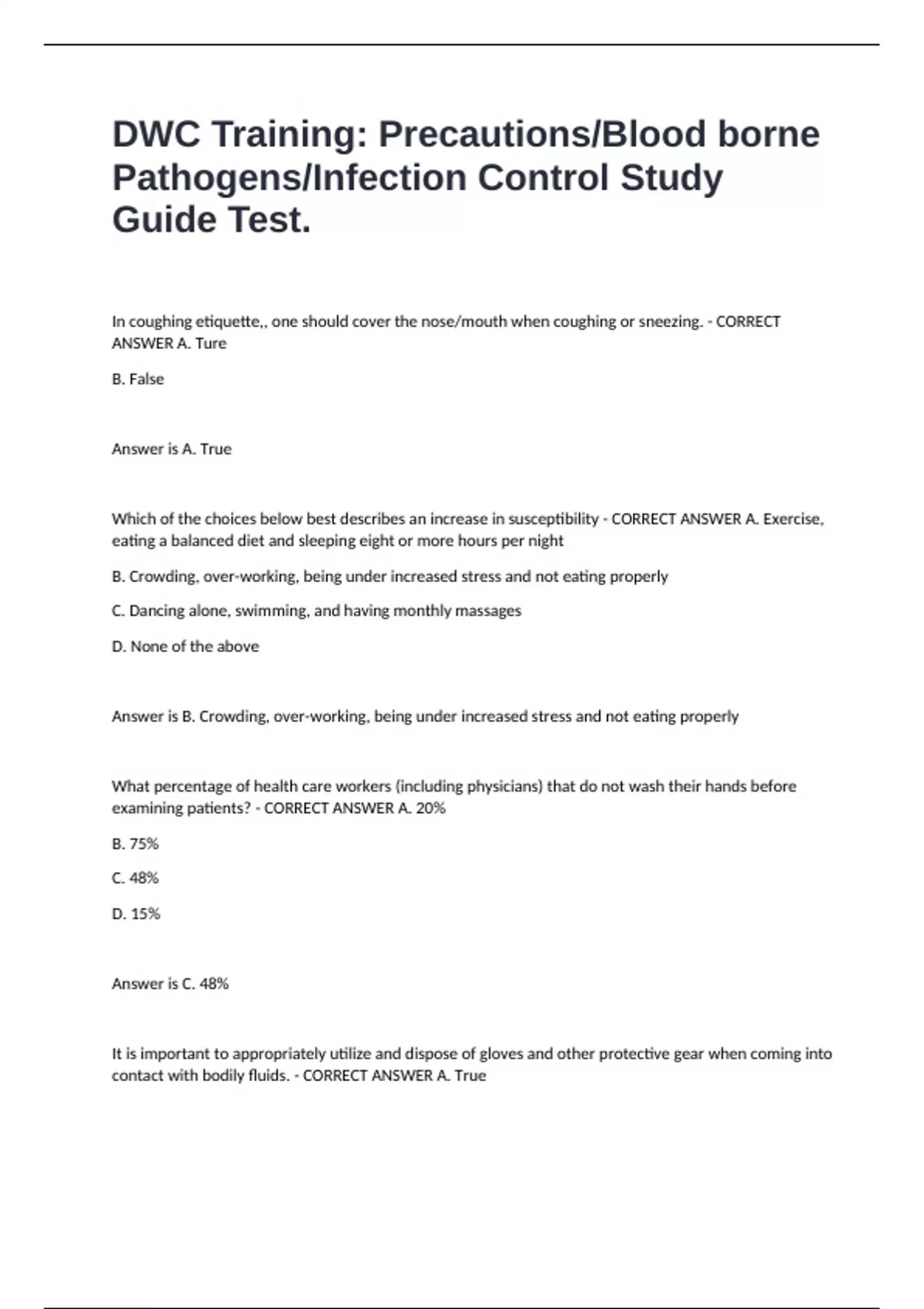 DWC Training: Precautions/Blood borne Pathogens/Infection Control Study Guide Test.

In coughing etiquette,, one should cover the nose/mouth when coughing or sneezing. - CORRECT ANSWER A. Ture

B. False

Answer is A. True

Which of the choices below best describes an increase in susceptibility - CORRECT ANSWER A. Exercise, eating a balanced diet and sleeping eight or more hours per night

B. Crowding, over-working, being under increased stress and not eating properly

C. Dancing alone, swimming, and having monthly massages

D. None of the above

Answer is B. Crowding, over-working, being under increased stress and not eating properly

What percentage of health care workers (including physicians) that do not wash their hands before examining patients? - CORRECT ANSWER A. 20%

B. 75%

C. 48%

D. 15%

Answer is C. 48%

It is important to appropriately utilize and dispose of gloves and other protective gear when coming into contact with bodily fluids. - CORRECT ANSWER A. True